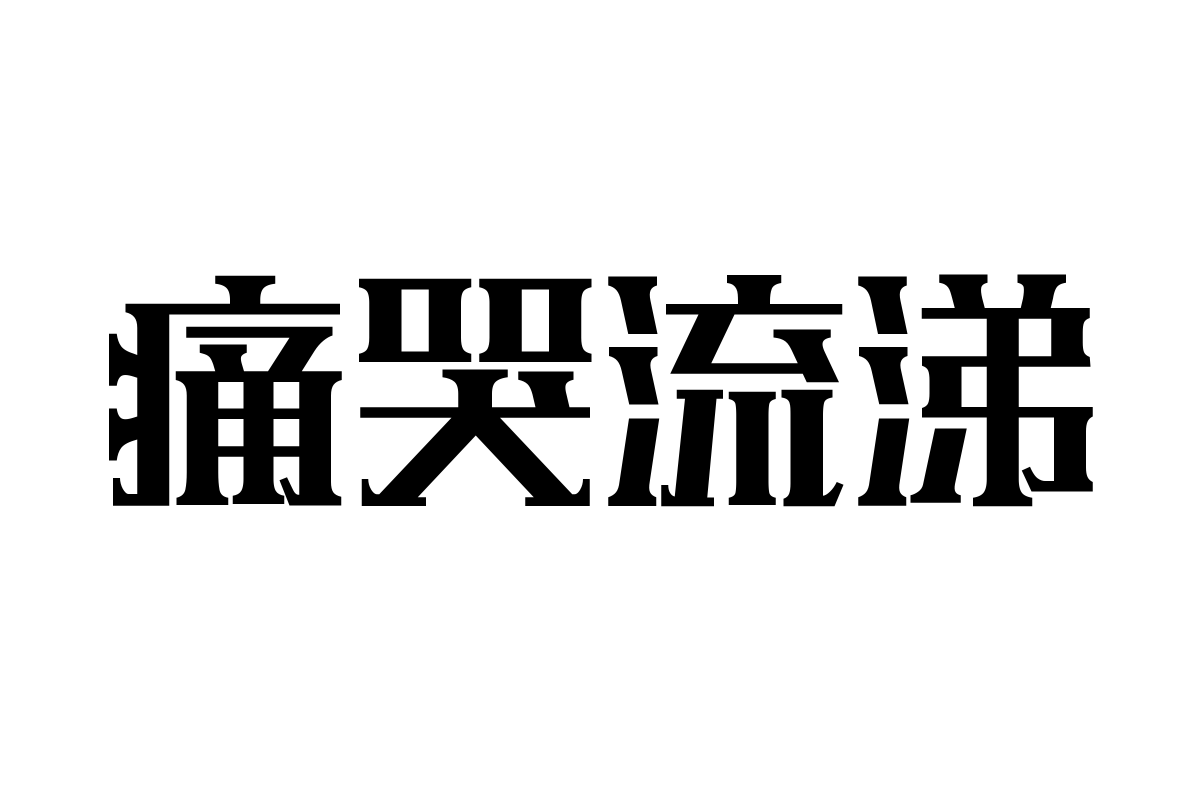 痛哭流涕